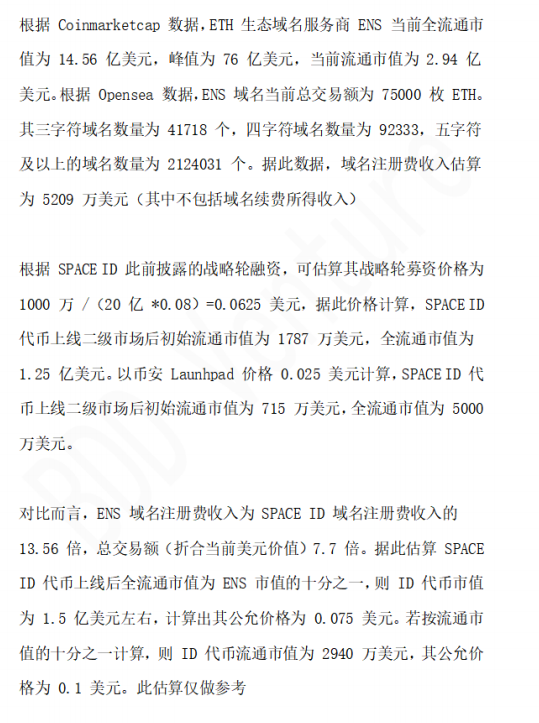 根据 Coinmarketcap 数据，ETH 生态域名服务商 ENS 当前全流通市值为 14.56 亿美元，峰值为 76 亿美元，当前流通市值为 2.94 亿美元。根据 Opensea 数据，ENS 域名当前总交易额为 75000 枚 ETH。其三字符域名数量为 41718 个，四字符域名数量为 92333，五字符及以上的域名数量为 2124031 个。据此数据，域名注册费收入估算为 5209 万美元（其中不包括域名续费所得收入）

根据 SPACE ID 此前披露的战略轮融资，可估算其战略轮募资价格为 1000 万 /（20 亿 *0.08）=0.0625 美元，据此价格计算，SPACE ID 代币上线二级市场后初始流通市值为 1787 万美元，全流通市值为 1.25 亿美元。以币安 Launhpad 价格 0.025 美元计算，SPACE ID 代币上线二级市场后初始流通市值为 715 万美元，全流通市值为 5000 万美元。

对比而言，ENS 域名注册费收入为 SPACE ID 域名注册费收入的 13.56 倍，总交易额（折合当前美元价值）7.7 倍。据此估算 SPACE ID 代币上线后全流通市值为 ENS 市值的十分之一，则 ID 代币市值为 1.5 亿美元左右，计算出其公允价格为 0.075 美元。若按流通市值的十分之一计算，则 ID 代币流通市值为 2940 万美元，其公允价格为 0.1 美元。此估算仅做参考